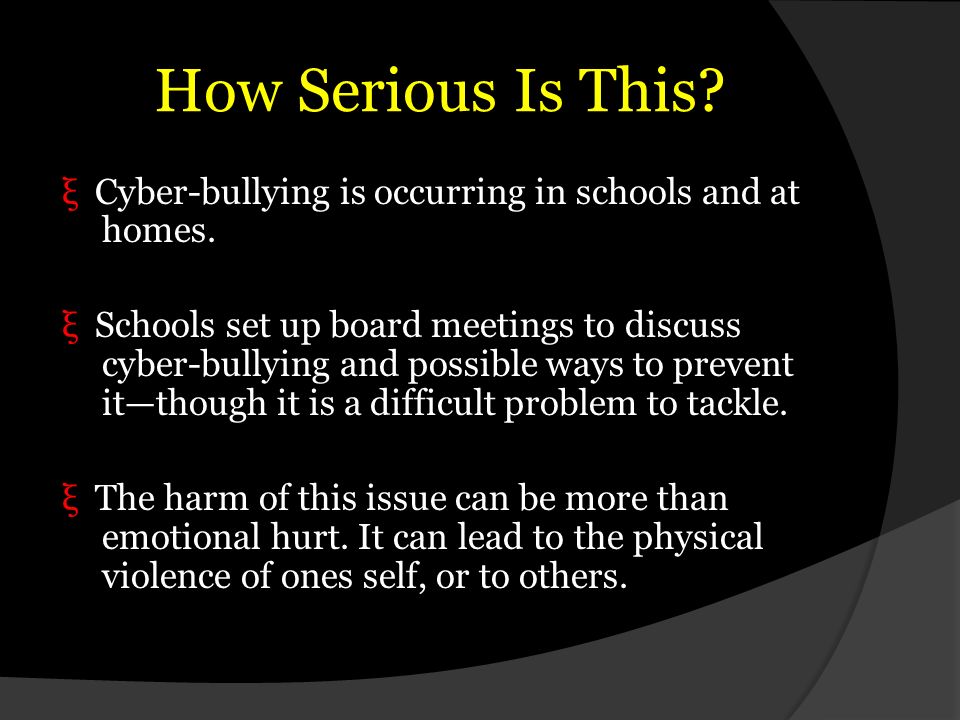 How Serious Is This?

ξ Cyber-bullying is occurring in schools and at homes.

ξ Schools set up board meetings to discuss cyber-bullying and possible ways to prevent it—though it is a difficult problem to tackle.

ξ The harm of this issue can be more than emotional hurt. It can lead to the physical violence of ones self, or to others.